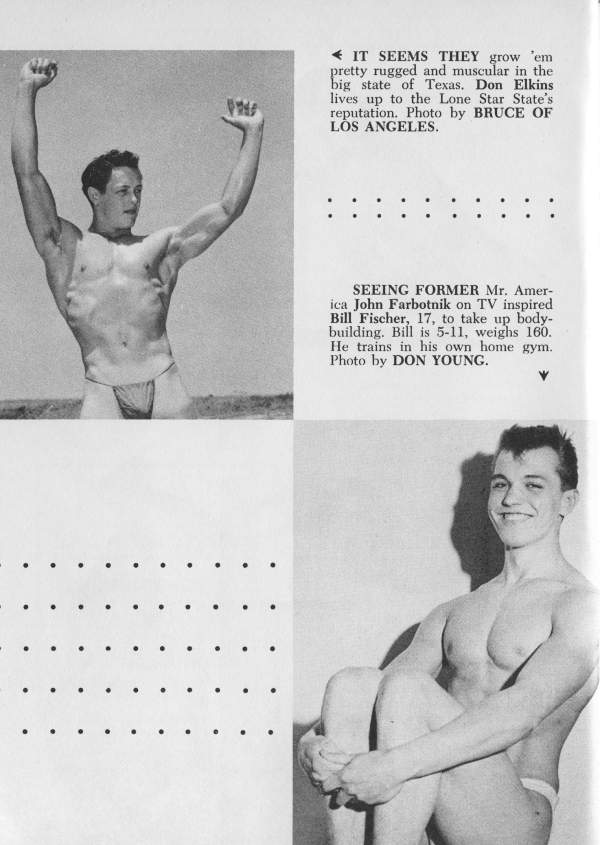 ◄ IT SEEMS THEY grow 'em pretty rugged and muscular in the big state of Texas. Don Elkins lives up to the Lone Star State's reputation. Photo by BRUCE OF LOS ANGELES.

SEEING FORMER Mr. America John Farbotnik on TV inspired Bill Fischer, 17, to take up bodybuilding. Bill is 5-11, weighs 160. He trains in his own home gym. Photo by DON YOUNG.

▼